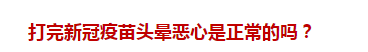 打完新冠疫苗头晕恶心是正常的吗？